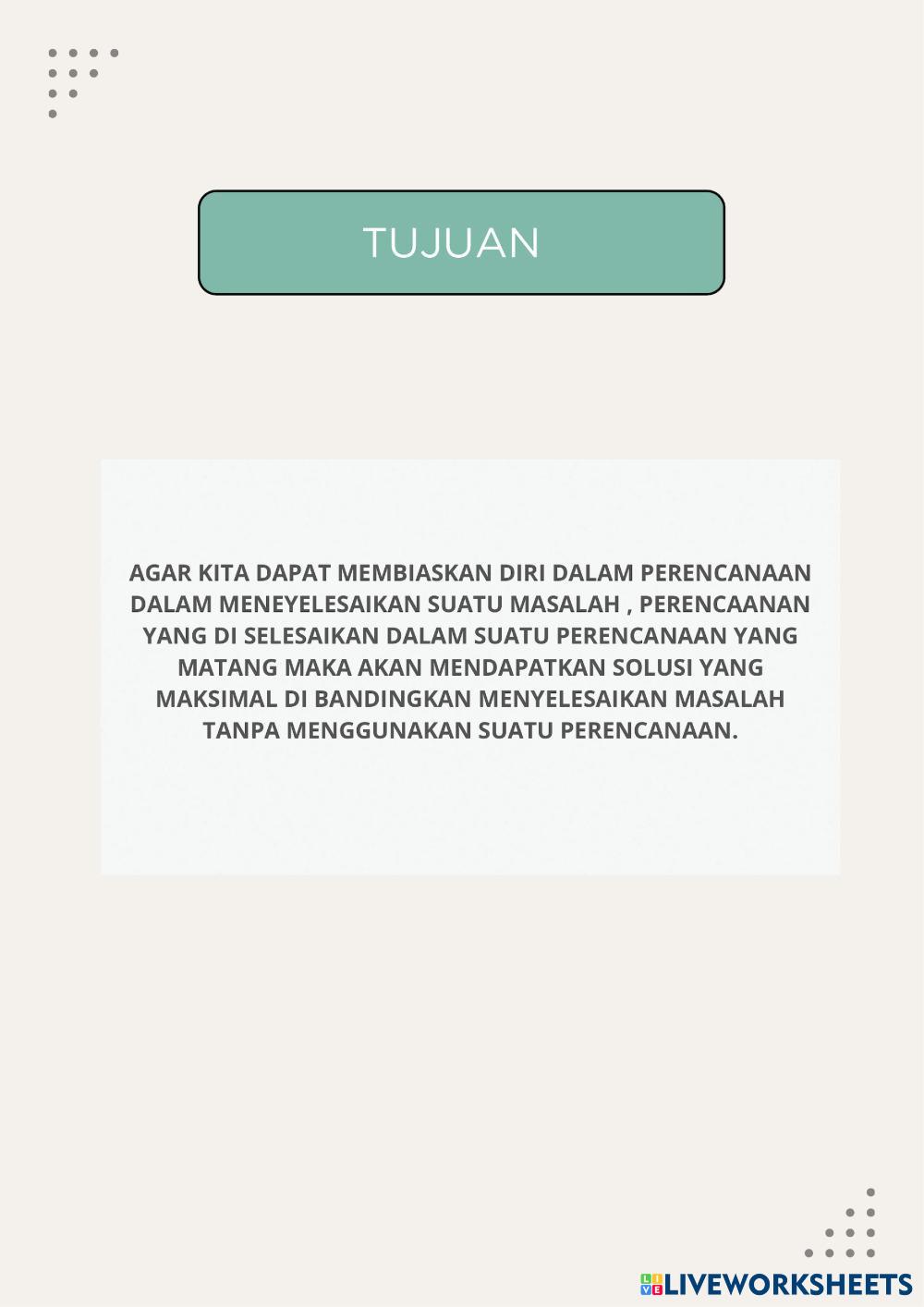 TUJUAN

AGAR KITA DAPAT MEMBIASKAN DIRI DALAM PERENCANAAN DALAM MENEYELESAIKAN SUATU MASALAH , PERENCAANAN YANG DI SELESAIKAN DALAM SUATU PERENCANAAN YANG MATANG MAKA AKAN MENDAPATKAN SOLUSI YANG MAKSIMAL DI BANDINGKAN MENYELESAIKAN MASALAH TANPA MENGGUNAKAN SUATU PERENCANAAN.

LIVEWORKSHEETS